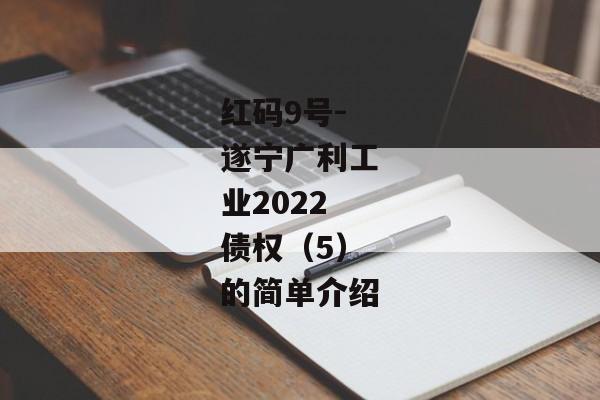 红码9号-遂宁广利工业2022债权（5）的简单介绍